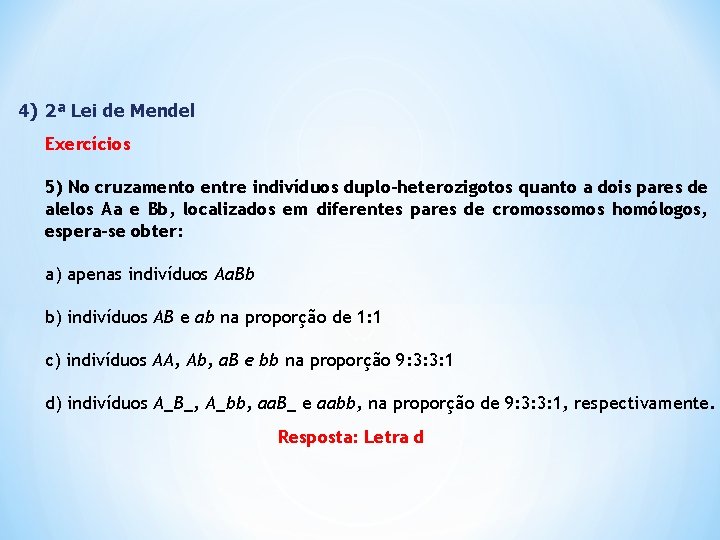 4) 2ª Lei de Mendel

Exercícios

5) No cruzamento entre indivíduos duplo-heterozigotos quanto a dois pares de alelos Aa e Bb, localizados em diferentes pares de cromossomos homólogos, espera-se obter:

a) apenas indivíduos AaBb

b) indivíduos AB e ab na proporção de 1:1

c) indivíduos AA, Ab, aB e bb na proporção 9:3:3:1

d) indivíduos A_B_, A_bb, aaB_ e aabb, na proporção de 9:3:3:1, respectivamente.

Resposta: Letra d